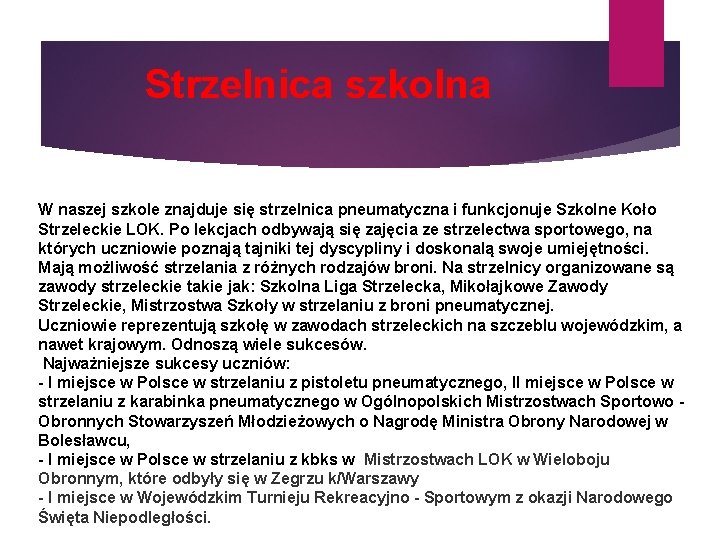 Strzelnica szkolna

W naszej szkole znajduje się strzelnica pneumatyczna i funkcjonuje Szkolne Koło Strzeleckie LOK. Po lekcjach odbywają się zajęcia ze strzelectwa sportowego, na których uczniowie poznają tajniki tej dyscypliny i doskonalą swoje umiejętności. Mają możliwość strzelania z różnych rodzajów broni. Na strzelnicy organizowane są zawody strzeleckie takie jak: Szkolna Liga Strzelecka, Mikołajkowe Zawody Strzeleckie, Mistrzostwa Szkoły w strzelaniu z broni pneumatycznej.
Uczniowie reprezentują szkołę w zawodach strzeleckich na szczeblu wojewódzkim, a nawet krajowym. Odnoszą wiele sukcesów.
Najważniejsze sukcesy uczniów:
- I miejsce w Polsce w strzelaniu z pistoletu pneumatycznego, II miejsce w Polsce w strzelaniu z karabinka pneumatycznego w Ogólnopolskich Mistrzostwach Sportowo - Obronnych Stowarzyszeń Młodzieżowych o Nagrodę Ministra Obrony Narodowej w Bolesławcu,
- I miejsce w Polsce w strzelaniu z kbks w Mistrzostwach LOK w Wieloboju Obronnym, które odbyły się w Zegrzu k/Warszawy
- I miejsce w Wojewódzkim Turnieju Rekreacyjno - Sportowym z okazji Narodowego Święta Niepodległości.